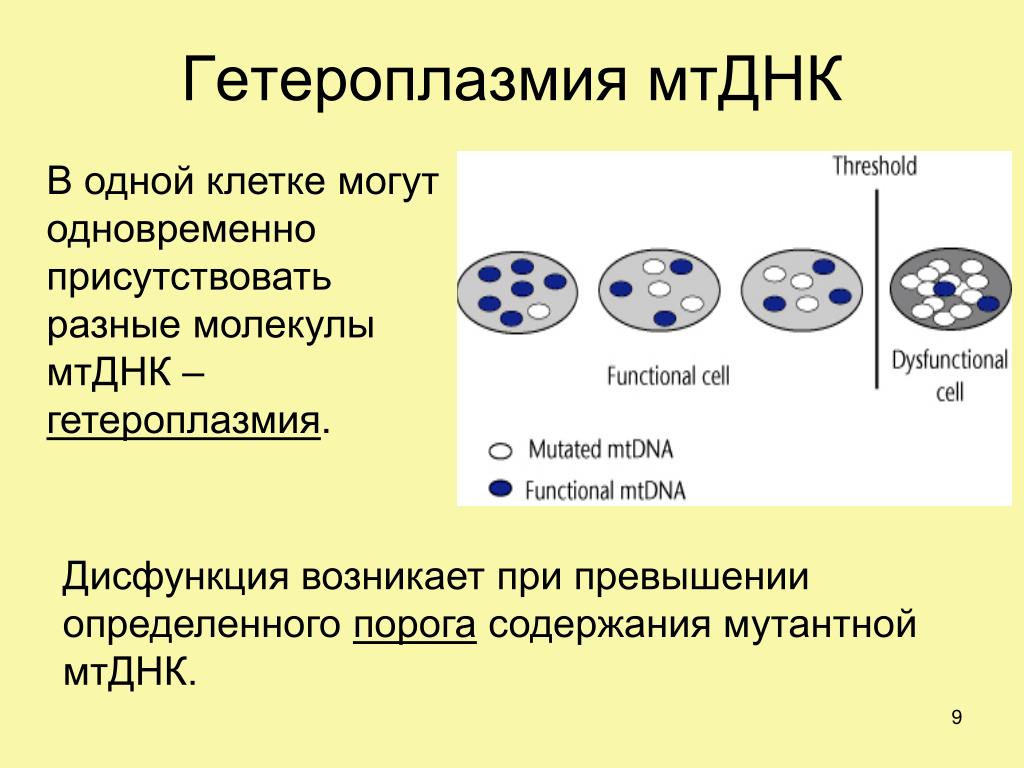 Гетероплазмия мтДНК

В одной клетке могут одновременно присутствовать разные молекулы мтДНК – гетероплазмия.

Threshold

Functional cell

Dysfunctional cell

Mutated mtDNA

Functional mtDNA

Дисфункция возникает при превышении определенного порога содержания мутантной мтДНК.

9